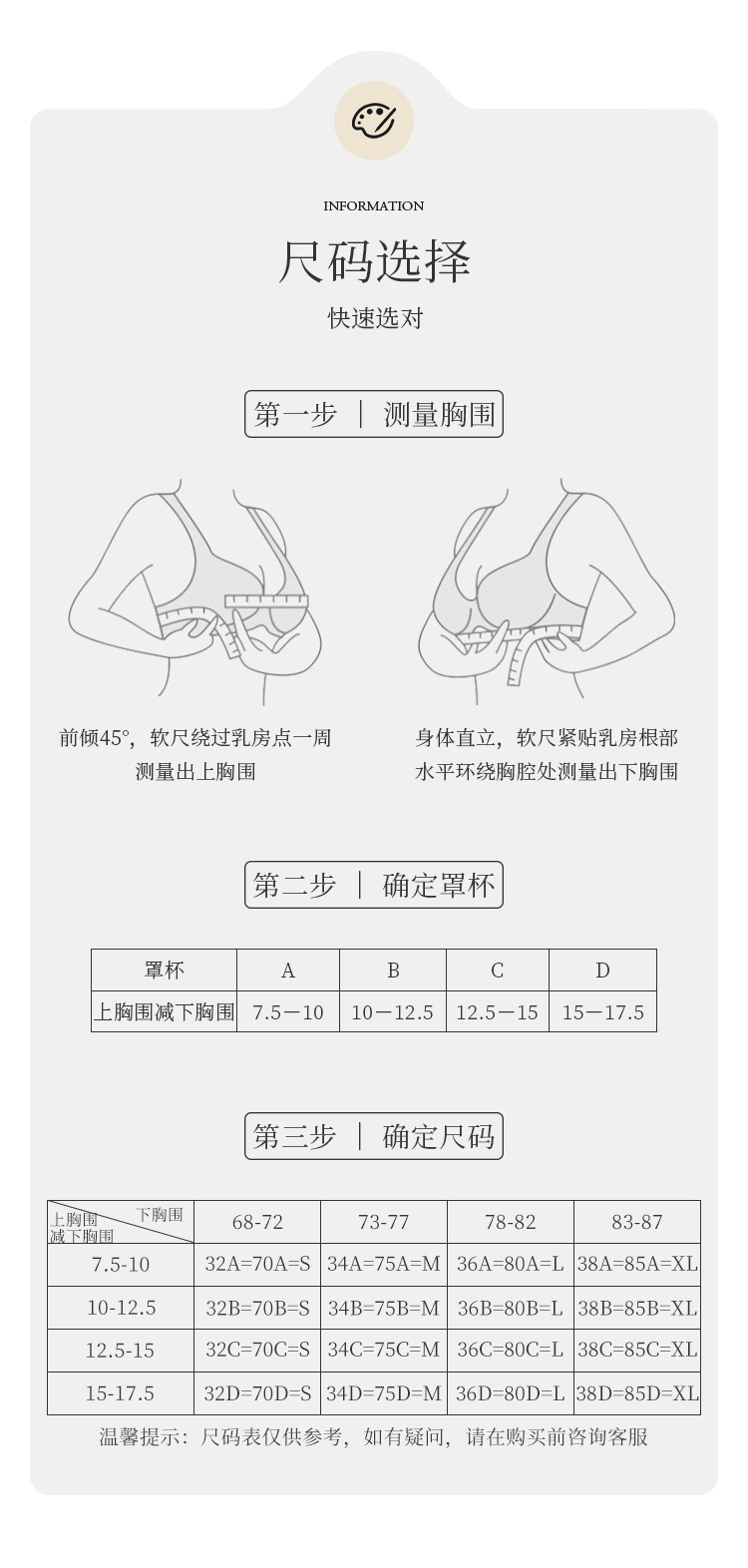 INFORMATION

尺码选择

快速选对

第一步 ｜ 测量胸围

前倾45°，软尺绕过乳房点一周
测量出上胸围

身体直立，软尺紧贴乳房根部
水平环绕胸腔处测量出下胸围

第二步 ｜ 确定罩杯

| 罩杯 | A | B | C | D |
|---|---|---|---|---|
| 上胸围减下胸围 | 7.5—10 | 10—12.5 | 12.5—15 | 15—17.5 |

第三步 ｜ 确定尺码

| 上胸围减下胸围 \ 下胸围 | 68-72 | 73-77 | 78-82 | 83-87 |
|---|---|---|---|---|
| 7.5-10 | 32A=70A=S | 34A=75A=M | 36A=80A=L | 38A=85A=XL |
| 10-12.5 | 32B=70B=S | 34B=75B=M | 36B=80B=L | 38B=85B=XL |
| 12.5-15 | 32C=70C=S | 34C=75C=M | 36C=80C=L | 38C=85C=XL |
| 15-17.5 | 32D=70D=S | 34D=75D=M | 36D=80D=L | 38D=85D=XL |

温馨提示：尺码表仅供参考，如有疑问，请在购买前咨询客服